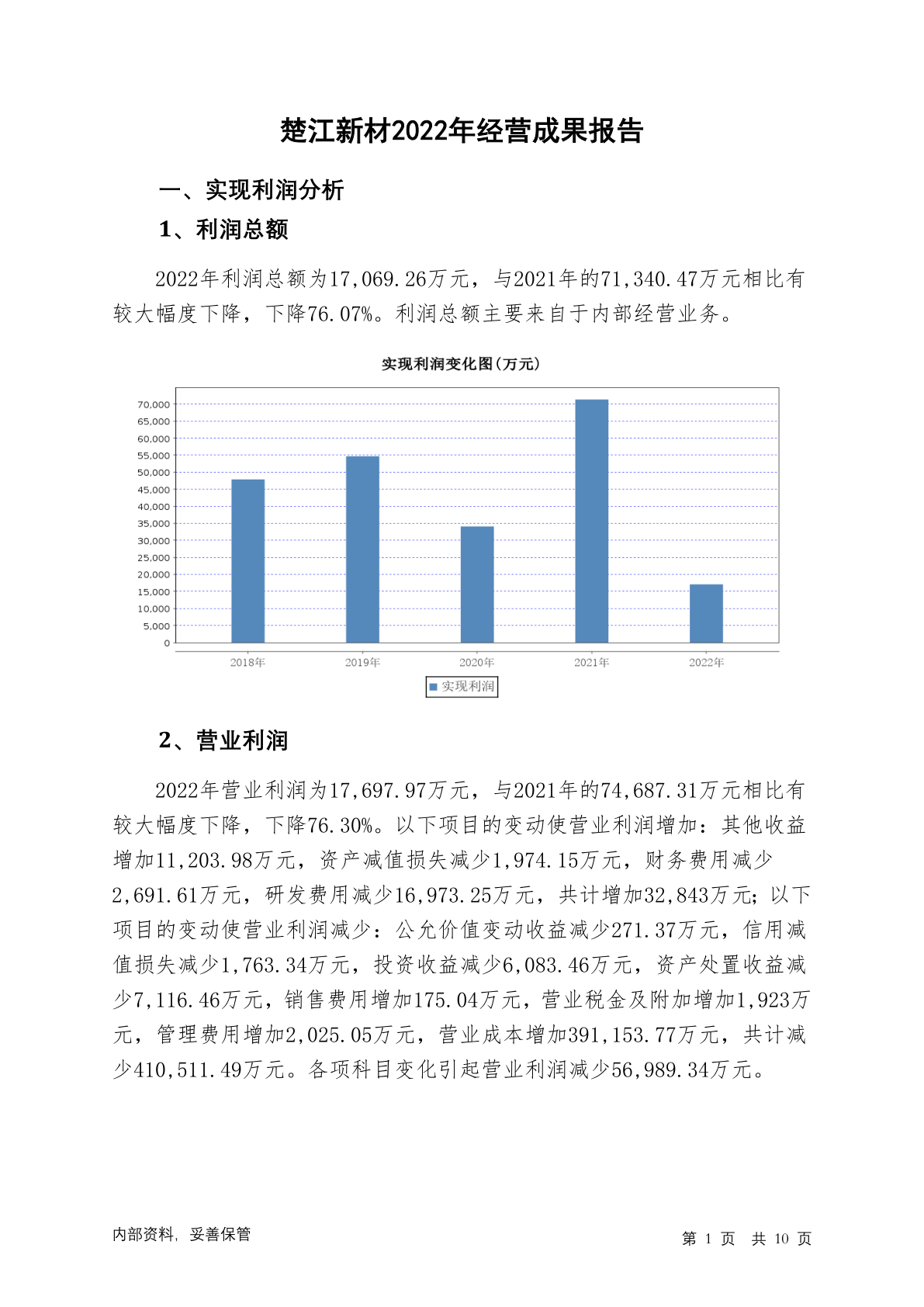 楚江新材2022年经营成果报告

一、实现利润分析

1、利润总额

2022年利润总额为17,069.26万元，与2021年的71,340.47万元相比有较大幅度下降，下降76.07%。利润总额主要来自于内部经营业务。

实现利润变化图(万元)

70,000
65,000
60,000
55,000
50,000
45,000
40,000
35,000
30,000
25,000
20,000
15,000
10,000
5,000
0

2018年 2019年 2020年 2021年 2022年

实现利润

2、营业利润

2022年营业利润为17,697.97万元，与2021年的74,687.31万元相比有较大幅度下降，下降76.30%。以下项目的变动使营业利润增加：其他收益增加11,203.98万元，资产减值损失减少1,974.15万元，财务费用减少2,691.61万元，研发费用减少16,973.25万元，共计增加32,843万元；以下项目的变动使营业利润减少：公允价值变动收益减少271.37万元，信用减值损失减少1,763.34万元，投资收益减少6,083.46万元，资产处置收益减少7,116.46万元，销售费用增加175.04万元，营业税金及附加增加1,923万元，管理费用增加2,025.05万元，营业成本增加391,153.77万元，共计减少410,511.49万元。各项科目变化引起营业利润减少56,989.34万元。

内部资料，妥善保管

第 1 页 共 10 页